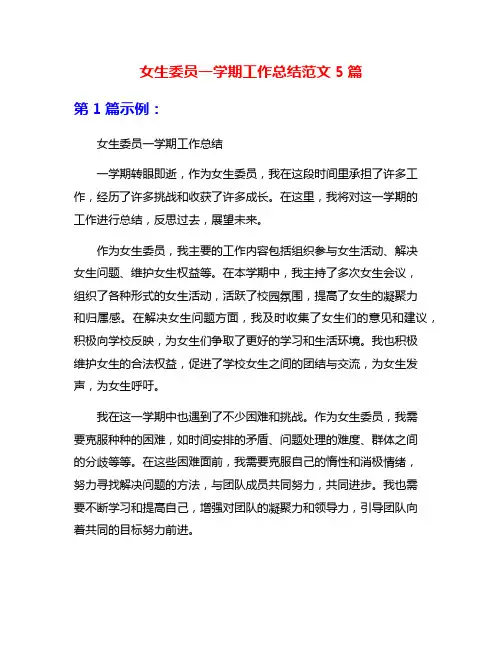 女生委员一学期工作总结范文 5 篇

第 1 篇示例：

女生委员一学期工作总结

一学期转眼即逝，作为女生委员，我在这段时间里承担了许多工作，经历了许多挑战和收获了许多成长。在这里，我将对这一学期的工作进行总结，反思过去，展望未来。

作为女生委员，我主要的工作内容包括组织参与女生活动、解决女生问题、维护女生权益等。在本学期中，我主持了多次女生会议，组织了各种形式的女生活动，活跃了校园氛围，提高了女生的凝聚力和归属感。在解决女生问题方面，我及时收集了女生们的意见和建议，积极向学校反映，为女生们争取了更好的学习和生活环境。我也积极维护女生的合法权益，促进了学校女生之间的团结与交流，为女生发声，为女生呼吁。

我在这一学期中也遇到了不少困难和挑战。作为女生委员，我需要克服种种的困难，如时间安排的矛盾、问题处理的难度、群体之间的分歧等等。在这些困难面前，我需要克服自己的惰性和消极情绪，努力寻找解决问题的方法，与团队成员共同努力，共同进步。我也需要不断学习和提高自己，增强对团队的凝聚力和领导力，引导团队向着共同的目标努力前进。